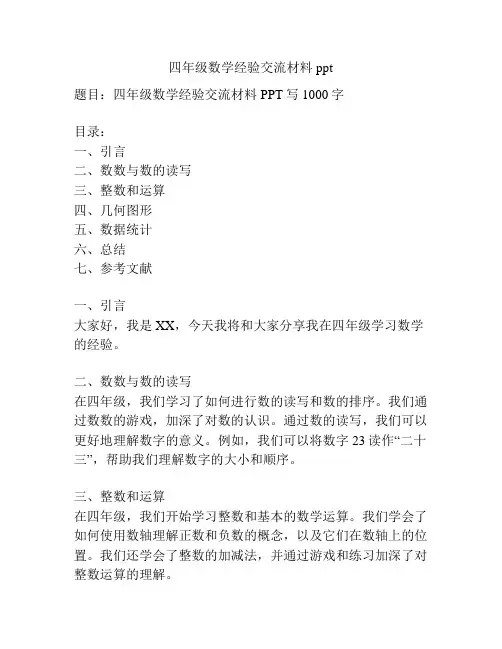 四年级数学经验交流材料 ppt

题目：四年级数学经验交流材料 PPT 写 1000 字

目录：
一、引言
二、数数与数的读写
三、整数和运算
四、几何图形
五、数据统计
六、总结
七、参考文献

一、引言
大家好，我是 XX，今天我将和大家分享我在四年级学习数学的经验。

二、数数与数的读写
在四年级，我们学习了如何进行数的读写和数的排序。我们通过数数的游戏，加深了对数的认识。通过数的读写，我们可以更好地理解数字的意义。例如，我们可以将数字 23 读作“二十三”，帮助我们理解数字的大小和顺序。

三、整数和运算
在四年级，我们开始学习整数和基本的数学运算。我们学会了如何使用数轴理解正数和负数的概念，以及它们在数轴上的位置。我们还学会了整数的加减法，并通过游戏和练习加深了对整数运算的理解。